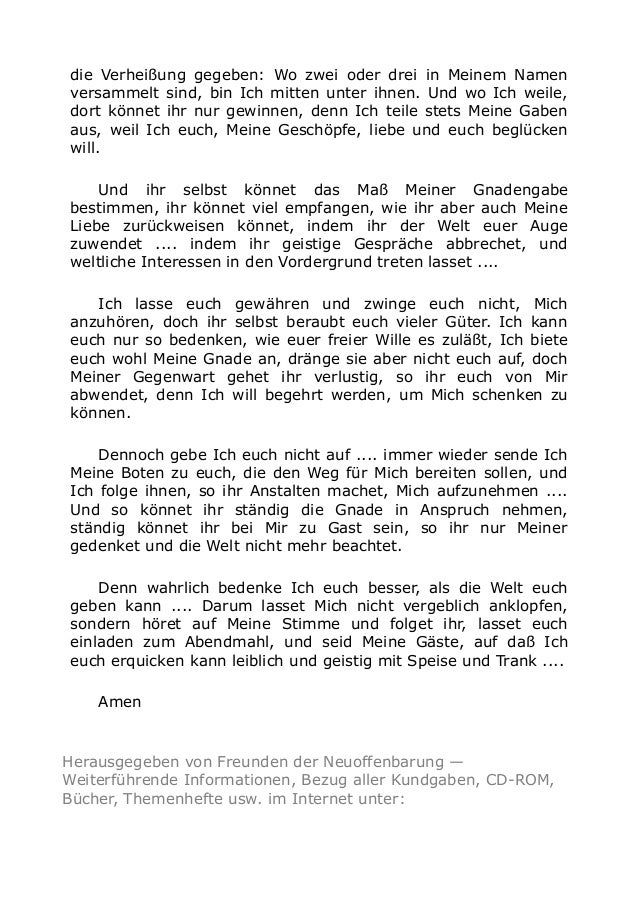 die Verheißung gegeben: Wo zwei oder drei in Meinem Namen versammelt sind, bin Ich mitten unter ihnen. Und wo Ich weile, dort könnet ihr nur gewinnen, denn Ich teile stets Meine Gaben aus, weil Ich euch, Meine Geschöpfe, liebe und euch beglücken will.

Und ihr selbst könnet das Maß Meiner Gnadengabe bestimmen, ihr könnet viel empfangen, wie ihr aber auch Meine Liebe zurückweisen könnet, indem ihr der Welt euer Auge zuwendet .... indem ihr geistige Gespräche abbrechet, und weltliche Interessen in den Vordergrund treten lasset ....

Ich lasse euch gewähren und zwinge euch nicht, Mich anzuhören, doch ihr selbst beraubt euch vieler Güter. Ich kann euch nur so bedenken, wie euer freier Wille es zuläßt, Ich biete euch wohl Meine Gnade an, dränge sie aber nicht euch auf, doch Meiner Gegenwart gehet ihr verlustig, so ihr euch von Mir abwendet, denn Ich will begehrt werden, um Mich schenken zu können.

Dennoch gebe Ich euch nicht auf .... immer wieder sende Ich Meine Boten zu euch, die den Weg für Mich bereiten sollen, und Ich folge ihnen, so ihr Anstalten machet, Mich aufzunehmen .... Und so könnet ihr ständig die Gnade in Anspruch nehmen, ständig könnet ihr bei Mir zu Gast sein, so ihr nur Meiner gedenket und die Welt nicht mehr beachtet.

Denn wahrlich bedenke Ich euch besser, als die Welt euch geben kann .... Darum lasset Mich nicht vergeblich anklopfen, sondern höret auf Meine Stimme und folget ihr, lasset euch einladen zum Abendmahl, und seid Meine Gäste, auf daß Ich euch erquicken kann leiblich und geistig mit Speise und Trank ....

Amen

Herausgegeben von Freunden der Neuoffenbarung — Weiterführende Informationen, Bezug aller Kundgaben, CD-ROM, Bücher, Themenhefte usw. im Internet unter: